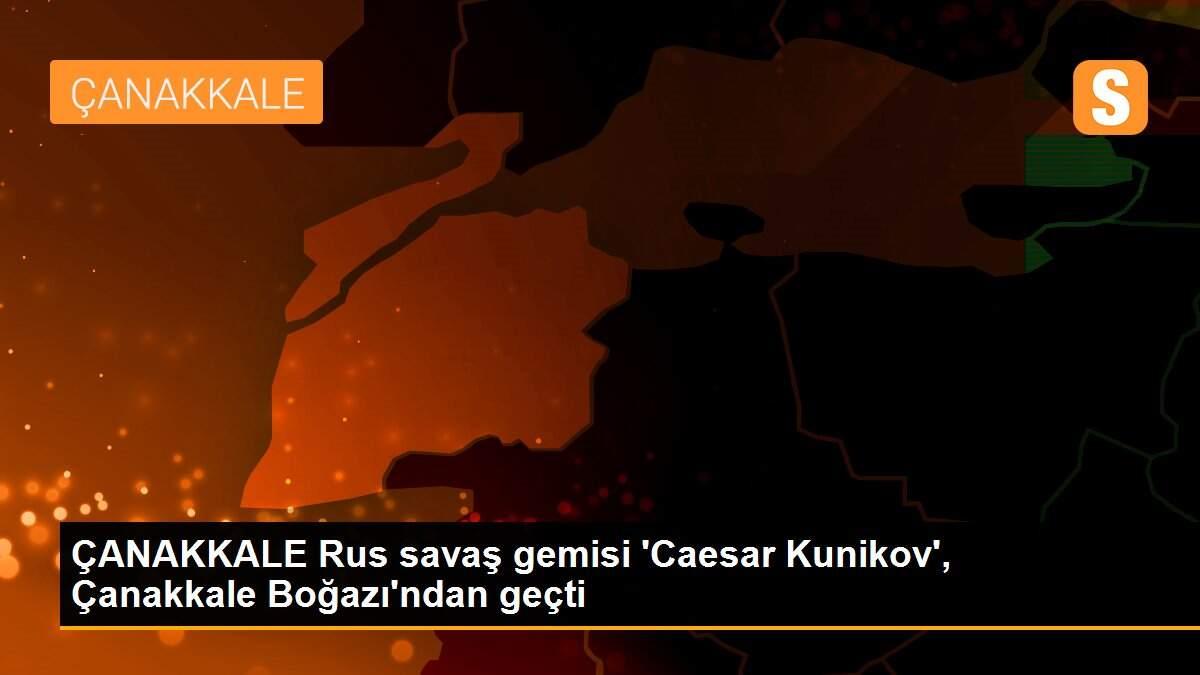 ÇANAKKALE

S

ÇANAKKALE Rus savaş gemisi 'Caesar Kunikov', Çanakkale Boğazı'ndan geçti